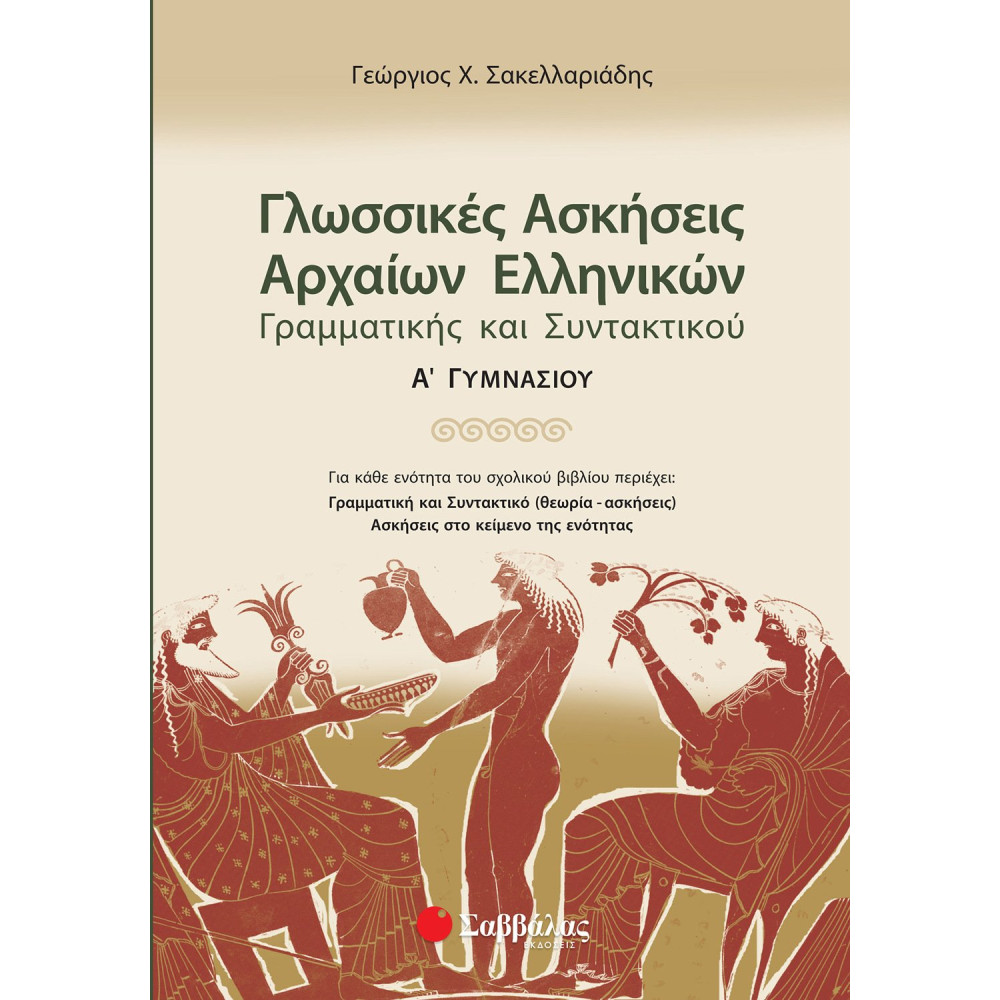 Γεώργιος Χ. Σακελλαριάδης

Γλωσσικές Ασκήσεις Αρχαίων Ελληνικών
Γραμματικής και Συντακτικού

Α' ΓΥΜΝΑΣΙΟΥ

Για κάθε ενότητα του σχολικού βιβλίου περιέχει:
Γραμματική και Συντακτικό (θεωρία - ασκήσεις)
Ασκήσεις στο κείμενο της ενότητας

Σαββάλας
ΕΚΔΟΣΕΙΣ